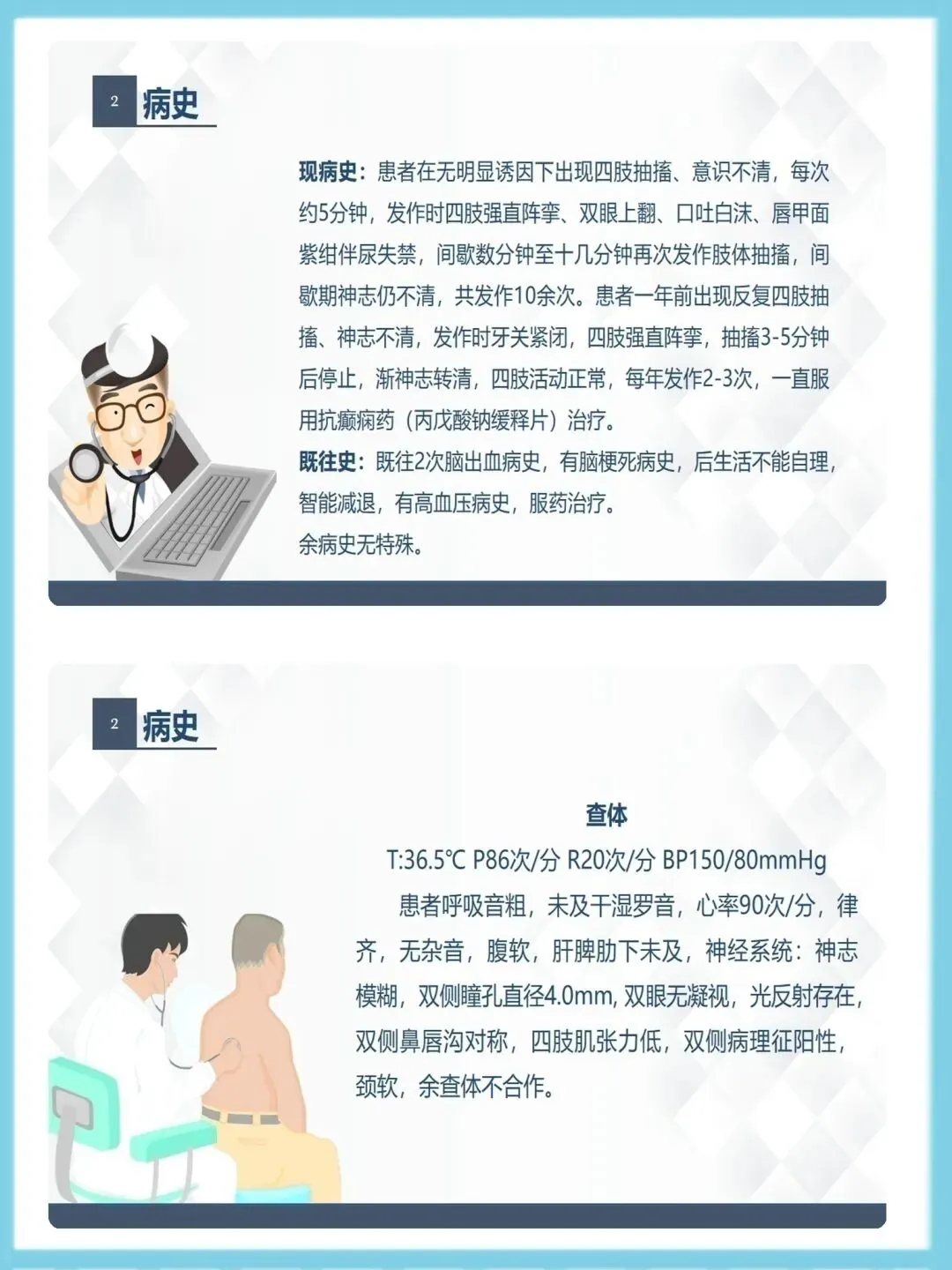 2 病史

现病史：患者在无明显诱因下出现四肢抽搐、意识不清，每次约5分钟，发作时四肢强直阵挛、双眼上翻、口吐白沫、唇甲面紫绀伴尿失禁，间歇数分钟至十几分钟再次发作肢体抽搐，间歇期神志仍不清，共发作10余次。患者一年前出现反复四肢抽搐、神志不清，发作时牙关紧闭，四肢强直阵挛，抽搐3-5分钟后停止，渐神志转清，四肢活动正常，每年发作2-3次，一直服用抗癫痫药（丙戊酸钠缓释片）治疗。
既往史：既往2次脑出血病史，有脑梗死病史，后生活不能自理，智能减退，有高血压病史，服药治疗。
余病史无特殊。

2 病史

查体
T:36.5℃ P86次/分 R20次/分 BP150/80mmHg
患者呼吸音粗，未及干湿罗音，心率90次/分，律齐，无杂音，腹软，肝脾肋下未及，神经系统：神志模糊，双侧瞳孔直径4.0mm，双眼无凝视，光反射存在，双侧鼻唇沟对称，四肢肌张力低，双侧病理征阳性，颈软，余查体不合作。